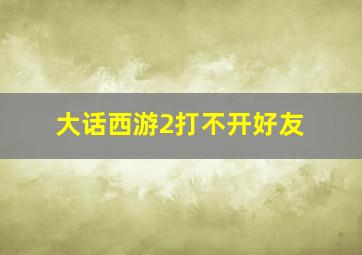 大话西游2打不开好友